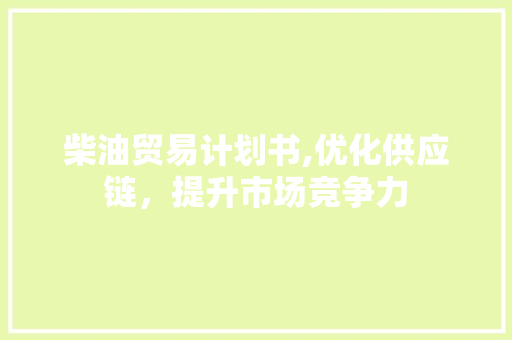 柴油贸易计划书,优化供应链，提升市场竞争力